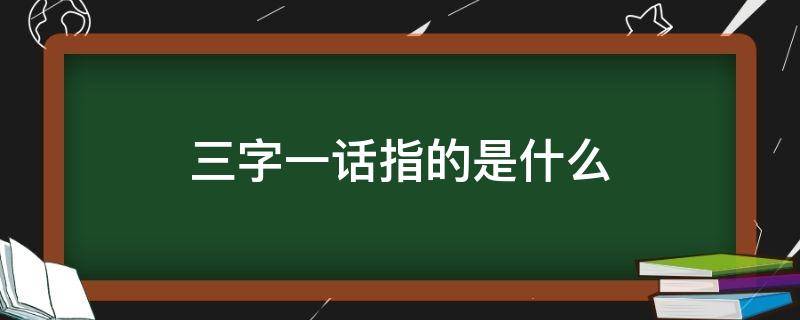 三字一话指的是什么